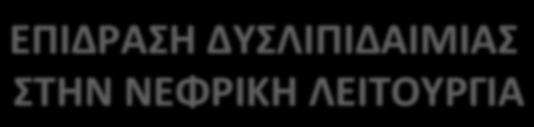 ΕΠΙΔΡΑΣΗ ΔΥΣΛΙΠΙΔΑΙΜΙΑΣ ΣΤΗΝ ΝΕΦΡΙΚΗ ΛΕΙΤΟΥΡΓΙΑ